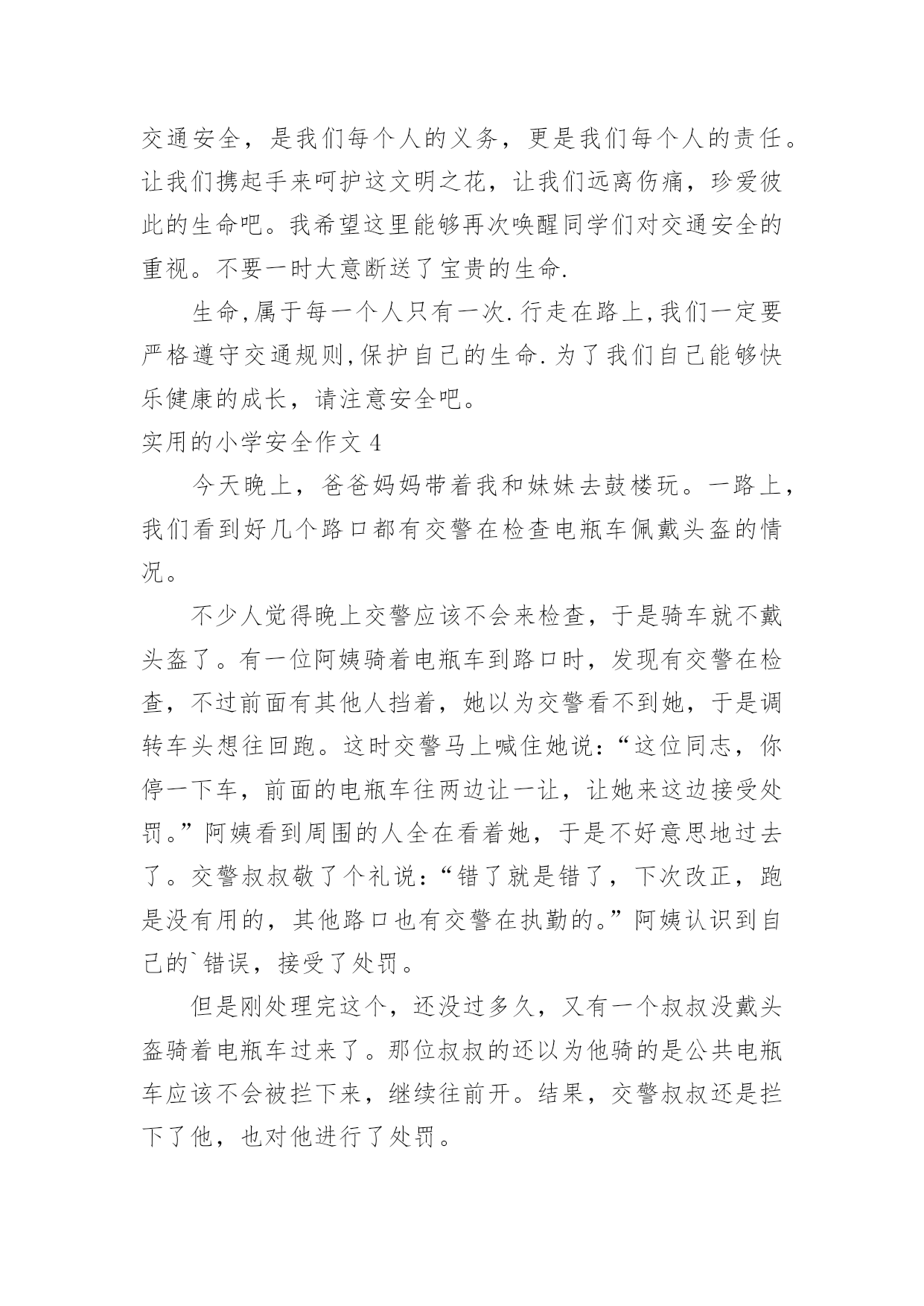 交通安全，是我们每个人的义务，更是我们每个人的责任。让我们携起手来呵护这文明之花，让我们远离伤痛，珍爱彼此的生命吧。我希望这里能够再次唤醒同学们对交通安全的重视。不要一时大意断送了宝贵的生命.

生命,属于每一个人只有一次.行走在路上,我们一定要严格遵守交通规则,保护自己的生命.为了我们自己能够快乐健康的成长，请注意安全吧。

实用的小学安全作文 4

今天晚上，爸爸妈妈带着我和妹妹去鼓楼玩。一路上，我们看到好几个路口都有交警在检查电瓶车佩戴头盔的情况。

不少人觉得晚上交警应该不会来检查，于是骑车就不戴头盔了。有一位阿姨骑着电瓶车到路口时，发现有交警在检查，不过前面有其他人挡着，她以为交警看不到她，于是调转车头想往回跑。这时交警马上喊住她说：“这位同志，你停一下车，前面的电瓶车往两边让一让，让她来这边接受处罚。”阿姨看到周围的人全在看着她，于是不好意思地过去了。交警叔叔敬了个礼说：“错了就是错了，下次改正，跑是没有用的，其他路口也有交警在执勤的。”阿姨认识到自己的`错误，接受了处罚。

但是刚处理完这个，还没过多久，又有一个叔叔没戴头盔骑着电瓶车过来了。那位叔叔的还以为他骑的是公共电瓶车应该不会被拦下来，继续往前开。结果，交警叔叔还是拦下了他，也对他进行了处罚。